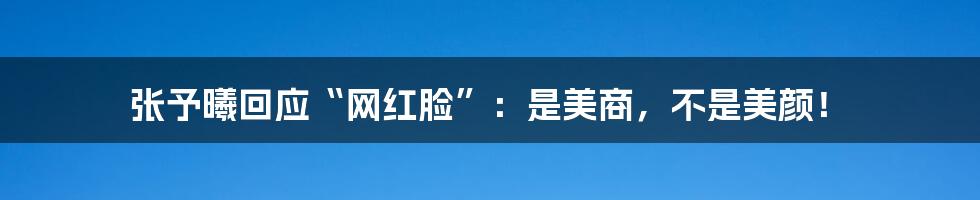 张予曦回应“网红脸”：是美商，不是美颜！